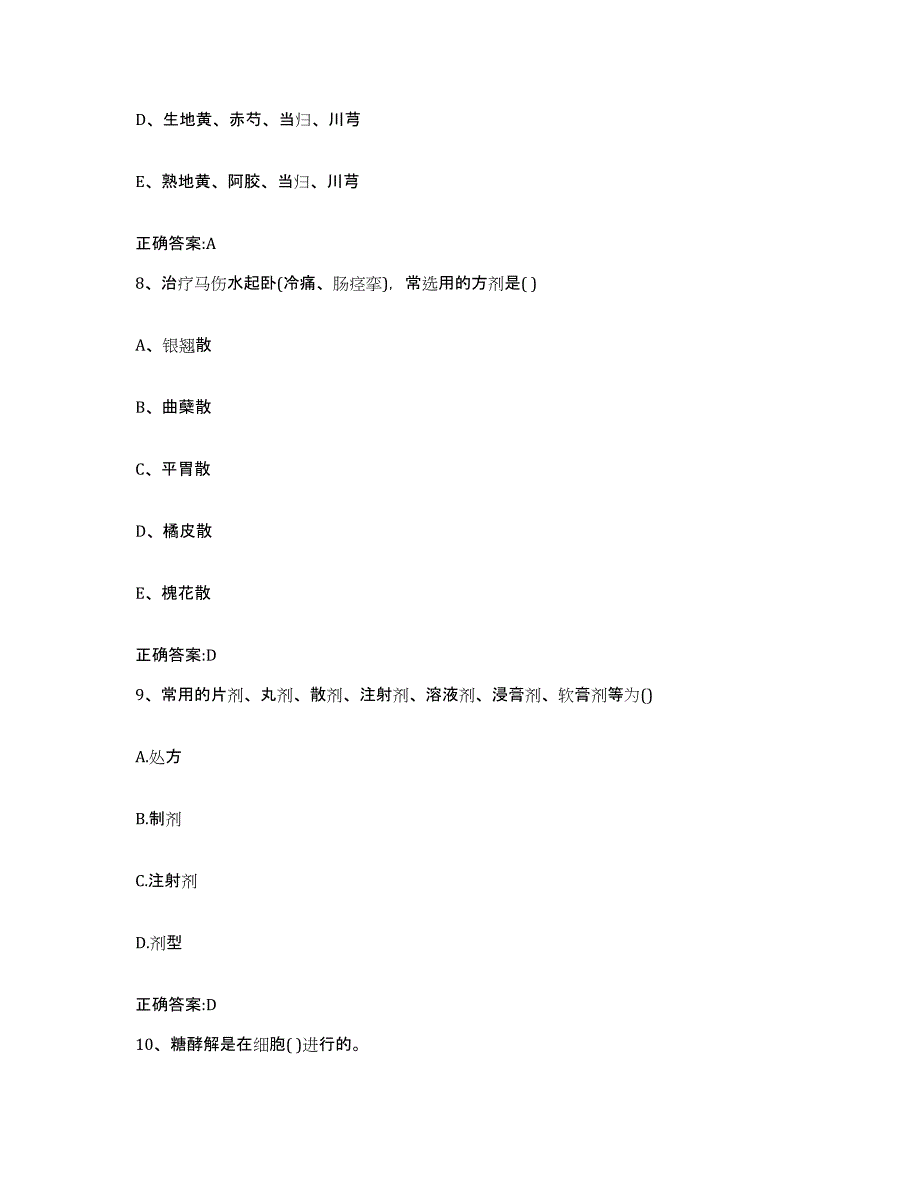 D、生地黄、赤芍、当归、川芎

E、熟地黄、阿胶、当归、川芎

正确答案:A

8、治疗马伤水起卧(冷痛、肠痉挛)，常选用的方剂是( )

A、银翘散

B、曲蘖散

C、平胃散

D、橘皮散

E、槐花散

正确答案:D

9、常用的片剂、丸剂、散剂、注射剂、溶液剂、浸膏剂、软膏剂等为()

A.处方

B.制剂

C.注射剂

D.剂型

正确答案:D

10、糖酵解是在细胞( )进行的。